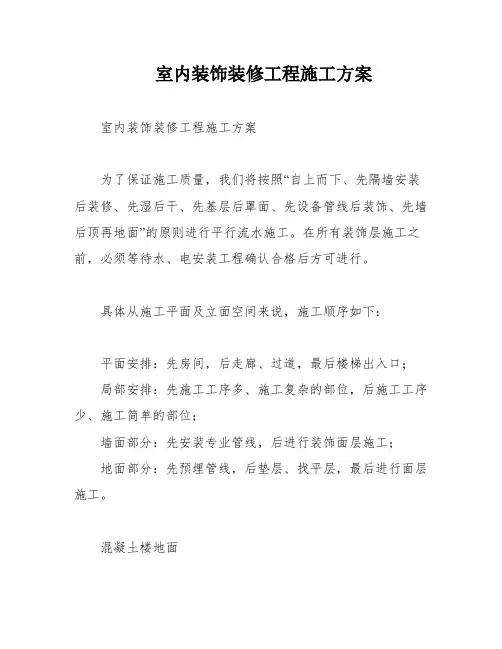 室内装饰装修工程施工方案

室内装饰装修工程施工方案

为了保证施工质量，我们将按照“自上而下、先隔墙安装后装修、先湿后干、先基层后罩面、先设备管线后装饰、先墙后顶再地面”的原则进行平行流水施工。在所有装饰层施工之前，必须等待水、电安装工程确认合格后方可进行。

具体从施工平面及立面空间来说，施工顺序如下：

平面安排：先房间，后走廊、过道，最后楼梯出入口；

局部安排：先施工工序多、施工复杂的部位，后施工工序少、施工简单的部位；

墙面部分：先安装专业管线，后进行装饰面层施工；

地面部分：先预埋管线，后垫层、找平层，最后进行面层施工。

混凝土楼地面